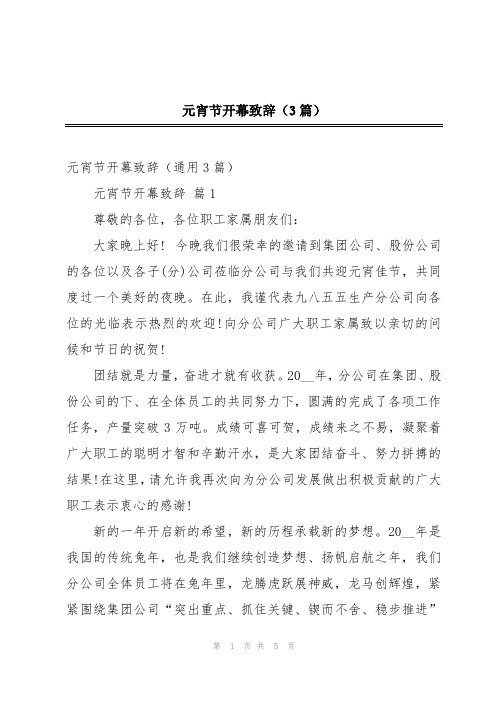 元宵节开幕致辞（3篇）

元宵节开幕致辞（通用3篇）

元宵节开幕致辞 篇1

尊敬的各位，各位职工家属朋友们：

大家晚上好！今晚我们很荣幸的邀请到集团公司、股份公司的各位以及各子(分)公司莅临分公司与我们共迎元宵佳节，共同度过一个美好的夜晚。在此，我谨代表九八五五生产分公司向各位的光临表示热烈的欢迎!向分公司广大职工家属致以亲切的问候和节日的祝贺!

团结就是力量，奋进才就有收获。20__年，分公司在集团、股份公司的下、在全体员工的共同努力下，圆满的完成了各项工作任务，产量突破3万吨。成绩可喜可贺，成绩来之不易，凝聚着广大职工的聪明才智和辛勤汗水，是大家团结奋斗、努力拼搏的结果!在这里，请允许我再次向为分公司发展做出积极贡献的广大职工表示衷心的感谢!

新的一年开启新的希望，新的历程承载新的梦想。20__年是我国的传统兔年，也是我们继续创造梦想、扬帆启航之年，我们分公司全体员工将在兔年里，龙腾虎跃展神威，龙马创辉煌，紧紧围绕集团公司“突出重点、抓住关键、锲而不舍、稳步推进”

第 1 页 共 5 页